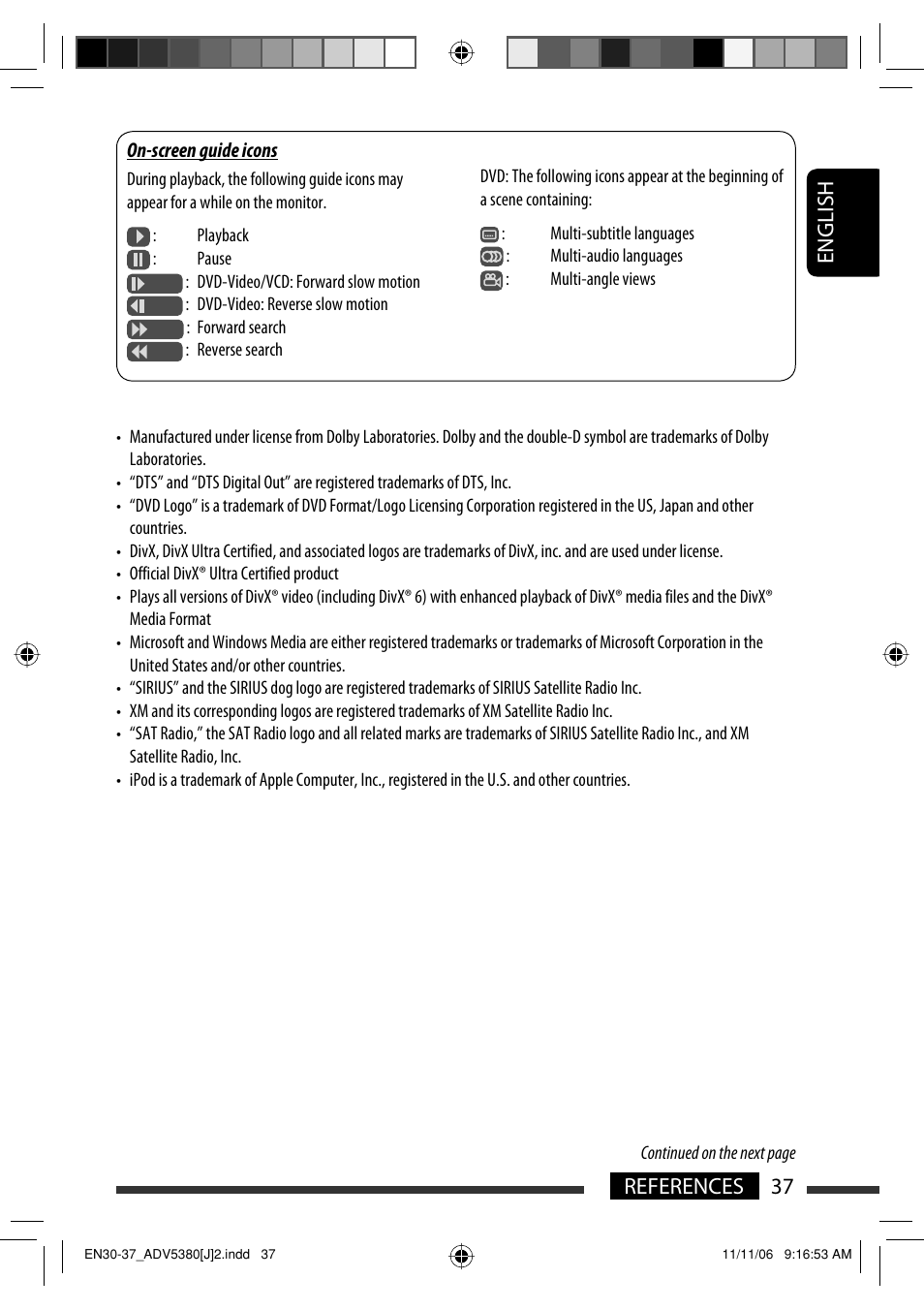 On-screen guide icons

During playback, the following guide icons may appear for a while on the monitor.

: Playback
: Pause
: DVD-Video/VCD: Forward slow motion
: DVD-Video: Reverse slow motion
: Forward search
: Reverse search

DVD: The following icons appear at the beginning of a scene containing:

: Multi-subtitle languages
: Multi-audio languages
: Multi-angle views

ENGLISH

• Manufactured under license from Dolby Laboratories. Dolby and the double-D symbol are trademarks of Dolby Laboratories.
• “DTS” and “DTS Digital Out” are registered trademarks of DTS, Inc.
• “DVD Logo” is a trademark of DVD Format/Logo Licensing Corporation registered in the US, Japan and other countries.
• DivX, DivX Ultra Certified, and associated logos are trademarks of DivX, inc. and are used under license.
• Official DivX® Ultra Certified product
• Plays all versions of DivX® video (including DivX® 6) with enhanced playback of DivX® media files and the DivX® Media Format
• Microsoft and Windows Media are either registered trademarks or trademarks of Microsoft Corporation in the United States and/or other countries.
• “SIRIUS” and the SIRIUS dog logo are registered trademarks of SIRIUS Satellite Radio Inc.
• XM and its corresponding logos are registered trademarks of XM Satellite Radio Inc.
• “SAT Radio,” the SAT Radio logo and all related marks are trademarks of SIRIUS Satellite Radio Inc., and XM Satellite Radio, Inc.
• iPod is a trademark of Apple Computer, Inc., registered in the U.S. and other countries.

Continued on the next page

REFERENCES 37

EN30-37_ADV5380[J]2.indd 37

11/11/06 9:16:53 AM